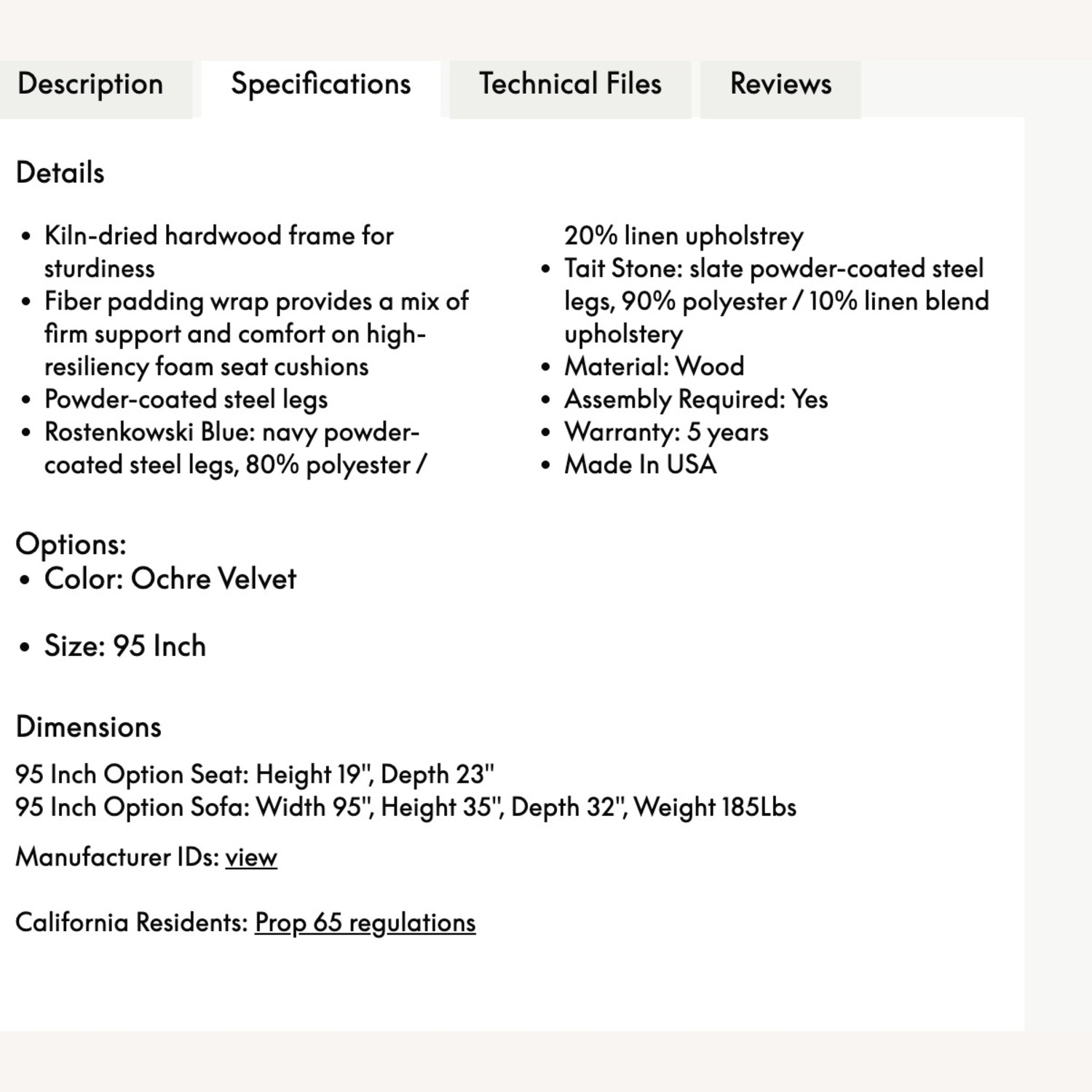 Description Specifications Technical Files Reviews

Details

- Kiln-dried hardwood frame for sturdiness
- Fiber padding wrap provides a mix of firm support and comfort on high-resiliency foam seat cushions
- Powder-coated steel legs
- Rostenkowski Blue: navy powder-coated steel legs, 80% polyester / 20% linen upholstrey
- Tait Stone: slate powder-coated steel legs, 90% polyester / 10% linen blend upholstery
- Material: Wood
- Assembly Required: Yes
- Warranty: 5 years
- Made In USA

Options:
- Color: Ochre Velvet

- Size: 95 Inch

Dimensions

95 Inch Option Seat: Height 19", Depth 23"
95 Inch Option Sofa: Width 95", Height 35", Depth 32", Weight 185Lbs

Manufacturer IDs: view

California Residents: Prop 65 regulations